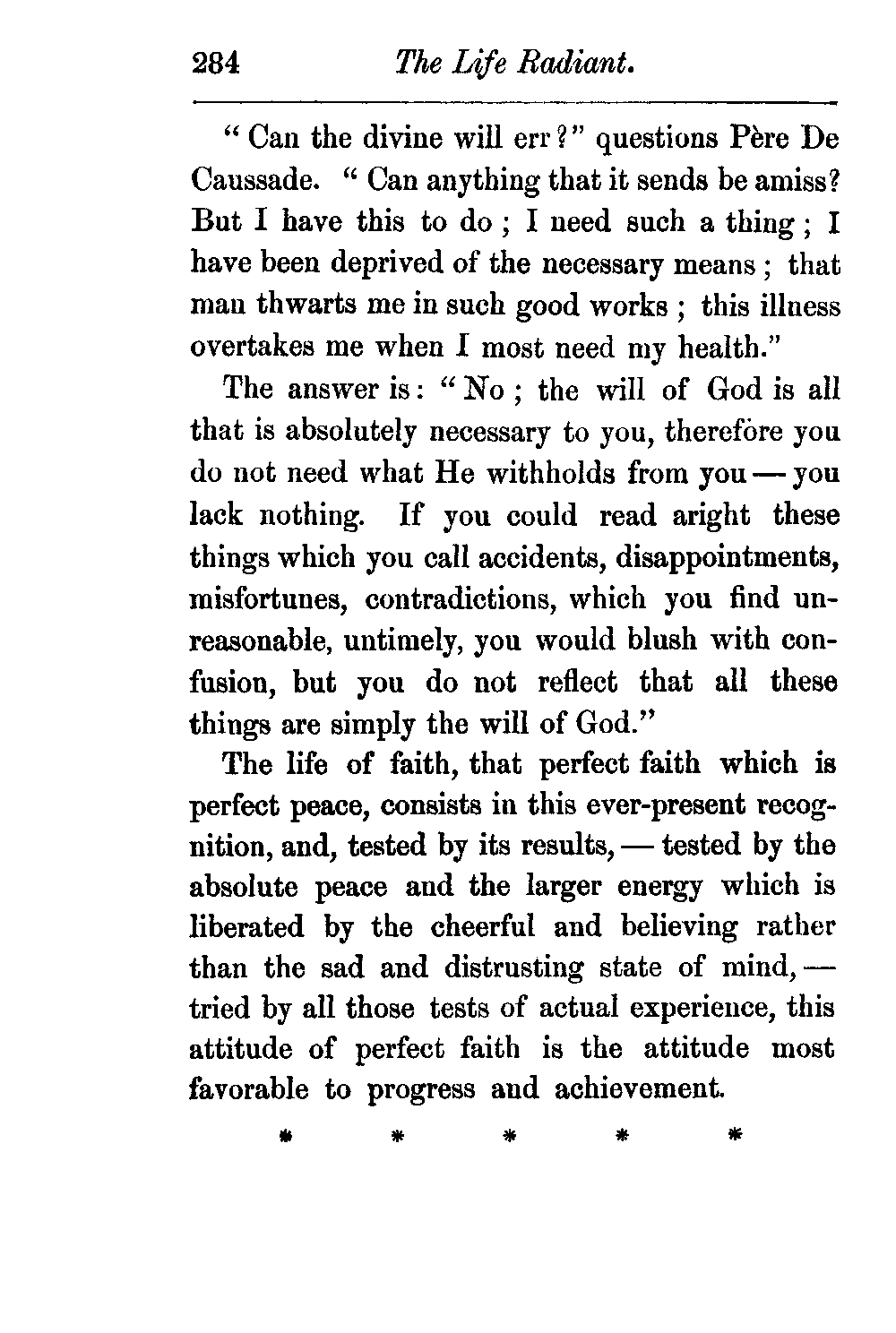 284 The Life Radiant.

"Can the divine will err?" questions Père De Caussade. "Can anything that it sends be amiss? But I have this to do; I need such a thing; I have been deprived of the necessary means; that man thwarts me in such good works; this illness overtakes me when I most need my health."

The answer is: "No; the will of God is all that is absolutely necessary to you, therefore you do not need what He withholds from you — you lack nothing. If you could read aright these things which you call accidents, disappointments, misfortunes, contradictions, which you find unreasonable, untimely, you would blush with confusion, but you do not reflect that all these things are simply the will of God."

The life of faith, that perfect faith which is perfect peace, consists in this ever-present recognition, and, tested by its results, — tested by the absolute peace and the larger energy which is liberated by the cheerful and believing rather than the sad and distrusting state of mind, — tried by all those tests of actual experience, this attitude of perfect faith is the attitude most favorable to progress and achievement.

* * * * *